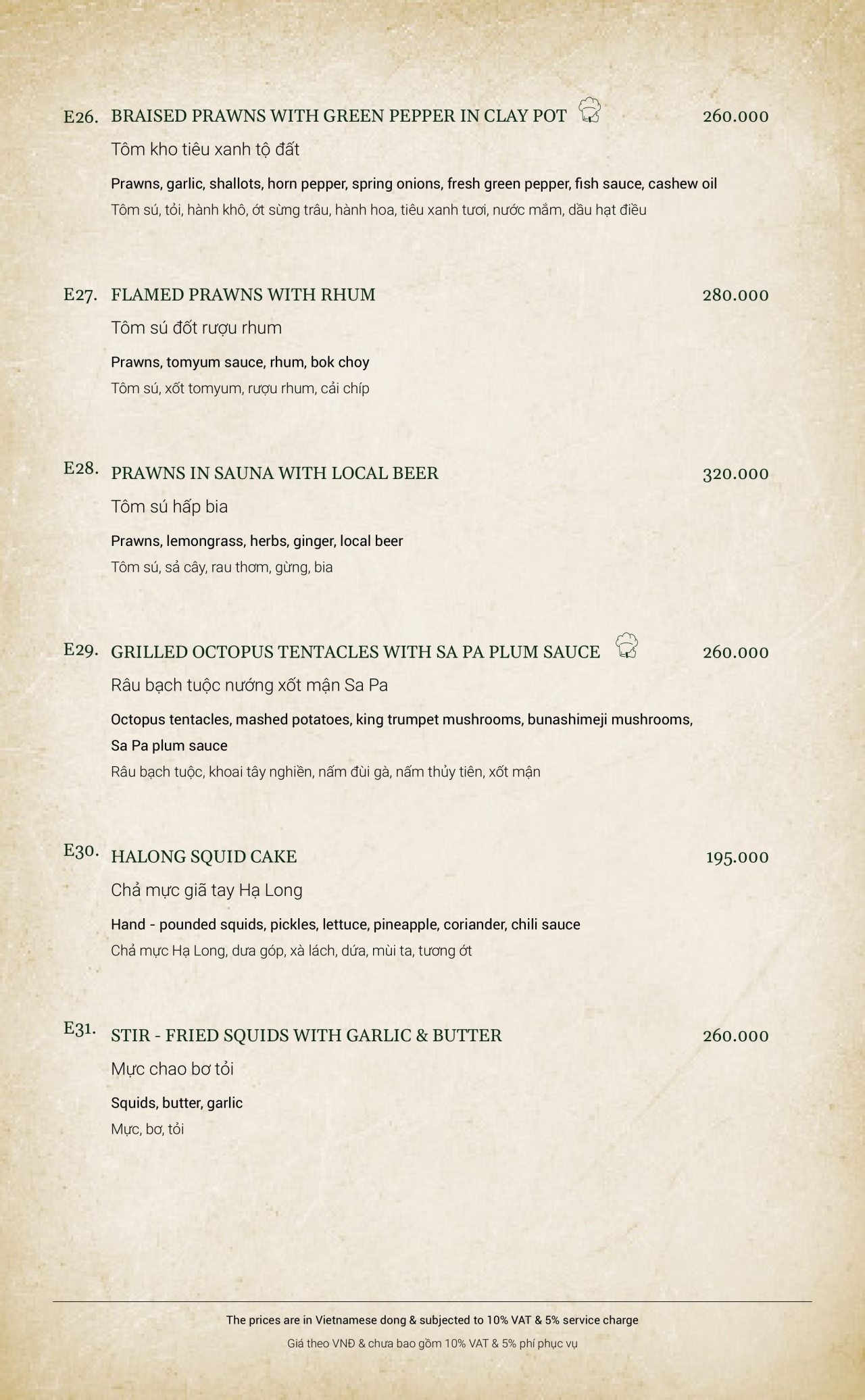 E26. BRAISED PRAWNS WITH GREEN PEPPER IN CLAY POT 260.000

Tôm kho tiêu xanh tộ đất

Prawns, garlic, shallots, horn pepper, spring onions, fresh green pepper, fish sauce, cashew oil

Tôm sú, tỏi, hành khô, ớt sừng trâu, hành hoa, tiêu xanh tươi, nước mắm, dầu hạt điều

E27. FLAMED PRAWNS WITH RHUM 280.000

Tôm sú đốt rượu rhum

Prawns, tomyum sauce, rhum, bok choy

Tôm sú, xốt tomyum, rượu rhum, cải chíp

E28. PRAWNS IN SAUNA WITH LOCAL BEER 320.000

Tôm sú hấp bia

Prawns, lemongrass, herbs, ginger, local beer

Tôm sú, sả cây, rau thơm, gừng, bia

E29. GRILLED OCTOPUS TENTACLES WITH SA PA PLUM SAUCE 260.000

Râu bạch tuộc nướng xốt mận Sa Pa

Octopus tentacles, mashed potatoes, king trumpet mushrooms, bunashimeji mushrooms, Sa Pa plum sauce

Râu bạch tuộc, khoai tây nghiền, nấm đùi gà, nấm thủy tiên, xốt mận

E30. HALONG SQUID CAKE 195.000

Chả mực giã tay Hạ Long

Hand - pounded squids, pickles, lettuce, pineapple, coriander, chili sauce

Chả mực Hạ Long, dưa góp, xà lách, dứa, mùi ta, tương ớt

E31. STIR - FRIED SQUIDS WITH GARLIC & BUTTER 260.000

Mực chao bơ tỏi

Squids, butter, garlic

Mực, bơ, tỏi

The prices are in Vietnamese dong & subjected to 10% VAT & 5% service charge

Giá theo VNĐ & chưa bao gồm 10% VAT & 5% phí phục vụ